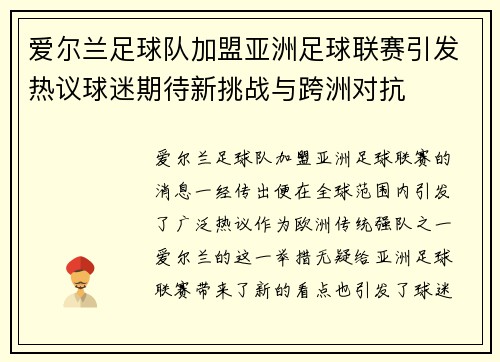 爱尔兰足球队加盟亚洲足球联赛引发热议球迷期待新挑战与跨洲对抗

爱尔兰足球队加盟亚洲足球联赛的消息一经传出便在全球范围内引发了广泛热议作为欧洲传统强队之一爱尔兰的这一举措无疑给亚洲足球联赛带来了新的看点也引发了球迷